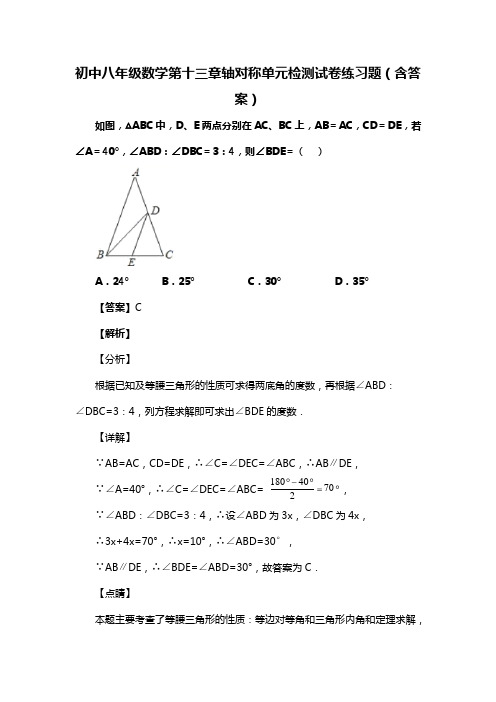 初中八年级数学第十三章轴对称单元检测试卷练习题（含答案）

如图，△ABC 中，D、E 两点分别在 AC、BC 上，AB＝AC，CD＝DE，若∠A＝40°，∠ABD：∠DBC＝3：4，则∠BDE＝（　）

A
D
B
E
C

A．24°　　B．25°　　C．30°　　D．35°

【答案】C

【解析】

【分析】

根据已知及等腰三角形的性质可求得两底角的度数，再根据∠ABD：∠DBC=3：4，列方程求解即可求出∠BDE 的度数．

【详解】

∵AB=AC，CD=DE，∴∠C=∠DEC=∠ABC，∴AB∥DE，

∵∠A=40°，∴∠C=∠DEC=∠ABC= $\frac{180°-40°}{2}=70°$，

∵∠ABD：∠DBC=3：4，∴设∠ABD 为 3x，∠DBC 为 4x，

∴3x+4x=70°，∴x=10°，∴∠ABD=30°，

∵AB∥DE，∴∠BDE=∠ABD=30°，故答案为 C．

【点睛】

本题主要考查了等腰三角形的性质：等边对等角和三角形内角和定理求解，